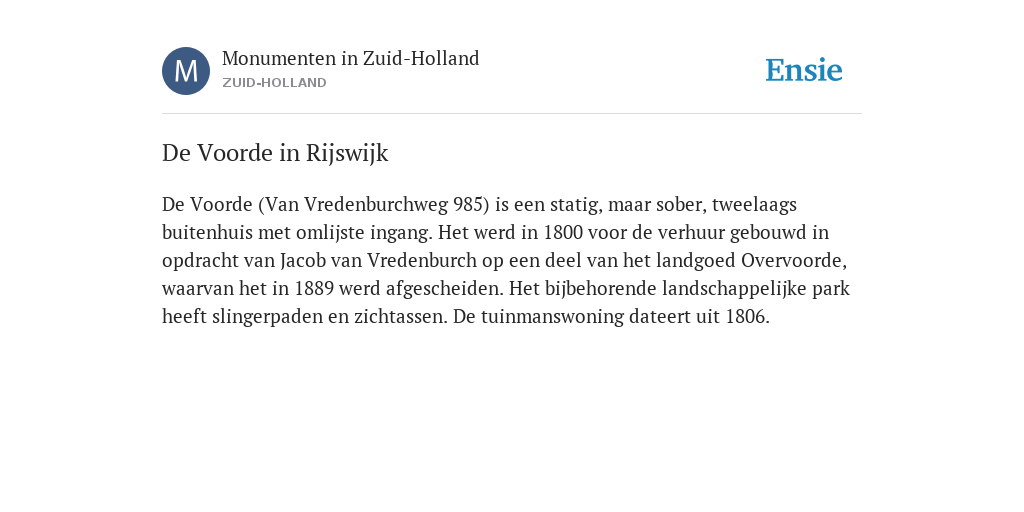 M

Monumenten in Zuid-Holland
ZUID-HOLLAND

Ensie

De Voorde in Rijswijk

De Voorde (Van Vredenburchweg 985) is een statig, maar sober, tweelaags buitenhuis met omlijste ingang. Het werd in 1800 voor de verhuur gebouwd in opdracht van Jacob van Vredenburch op een deel van het landgoed Overvoorde, waarvan het in 1889 werd afgescheiden. Het bijbehorende landschappelijke park heeft slingerpaden en zichtassen. De tuinmanswoning dateert uit 1806.